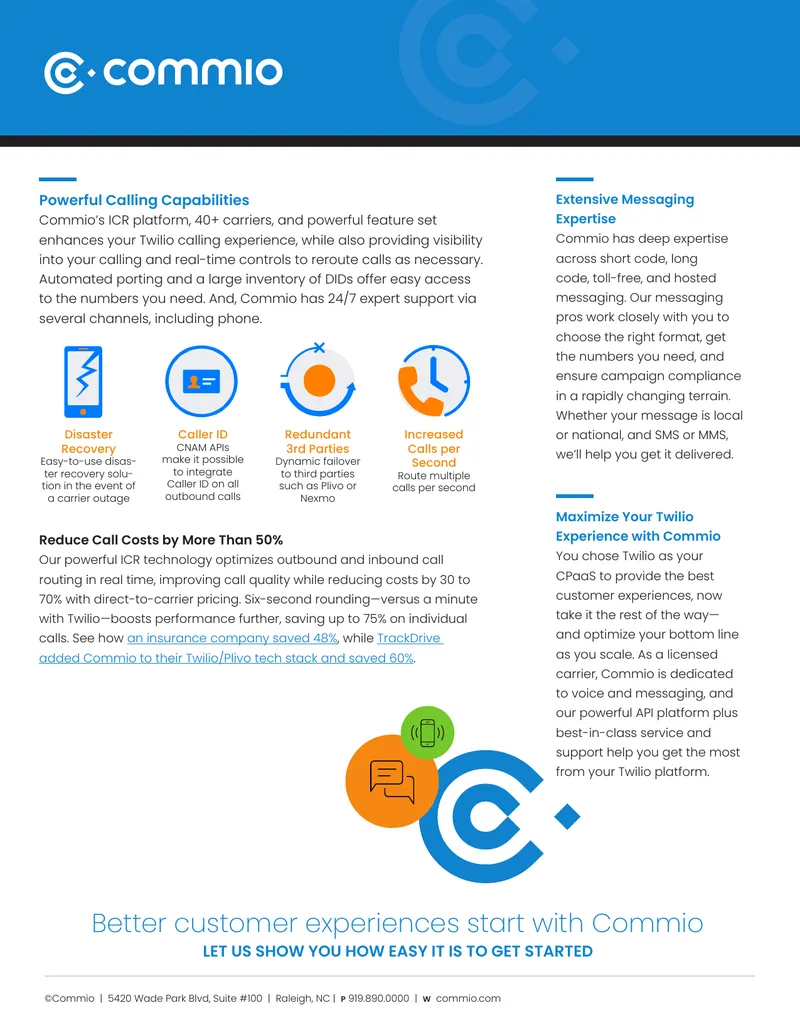 commio

Powerful Calling Capabilities

Commio's ICR platform, 40+ carriers, and powerful feature set enhances your Twilio calling experience, while also providing visibility into your calling and real-time controls to reroute calls as necessary. Automated porting and a large inventory of DIDs offer easy access to the numbers you need. And, Commio has 24/7 expert support via several channels, including phone.

Disaster Recovery
Easy-to-use disaster recovery solution in the event of a carrier outage

Caller ID
CNAM APIs make it possible to integrate Caller ID on all outbound calls

Redundant 3rd Parties
Dynamic failover to third parties such as Plivo or Nexmo

Increased Calls per Second
Route multiple calls per second

Reduce Call Costs by More Than 50%

Our powerful ICR technology optimizes outbound and inbound call routing in real time, improving call quality while reducing costs by 30 to 70% with direct-to-carrier pricing. Six-second rounding—versus a minute with Twilio—boosts performance further, saving up to 75% on individual calls. See how an insurance company saved 48%, while TrackDrive added Commio to their Twilio/Plivo tech stack and saved 60%.

Extensive Messaging Expertise

Commio has deep expertise across short code, long code, toll-free, and hosted messaging. Our messaging pros work closely with you to choose the right format, get the numbers you need, and ensure campaign compliance in a rapidly changing terrain. Whether your message is local or national, and SMS or MMS, we'll help you get it delivered.

Maximize Your Twilio Experience with Commio

You chose Twilio as your CPaaS to provide the best customer experiences, now take it the rest of the way—and optimize your bottom line as you scale. As a licensed carrier, Commio is dedicated to voice and messaging, and our powerful API platform plus best-in-class service and support help you get the most from your Twilio platform.

Better customer experiences start with Commio

LET US SHOW YOU HOW EASY IT IS TO GET STARTED

©Commio | 5420 Wade Park Blvd, Suite #100 | Raleigh, NC | P 919.890.0000 | W commio.com